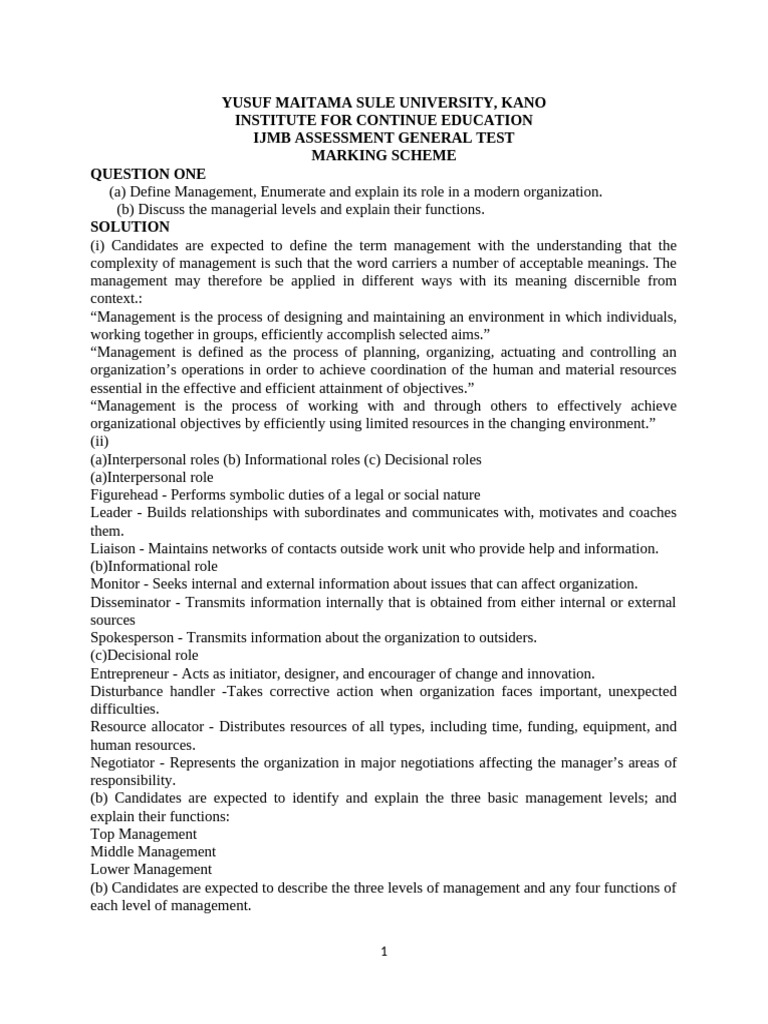 YUSUF MAITAMA SULE UNIVERSITY, KANO
INSTITUTE FOR CONTINUE EDUCATION
IJMB ASSESSMENT GENERAL TEST
MARKING SCHEME

QUESTION ONE
(a) Define Management, Enumerate and explain its role in a modern organization.
(b) Discuss the managerial levels and explain their functions.

SOLUTION
(i) Candidates are expected to define the term management with the understanding that the complexity of management is such that the word carriers a number of acceptable meanings. The management may therefore be applied in different ways with its meaning discernible from context.:
“Management is the process of designing and maintaining an environment in which individuals, working together in groups, efficiently accomplish selected aims.”
“Management is defined as the process of planning, organizing, actuating and controlling an organization’s operations in order to achieve coordination of the human and material resources essential in the effective and efficient attainment of objectives.”
“Management is the process of working with and through others to effectively achieve organizational objectives by efficiently using limited resources in the changing environment.”
(ii)
(a)Interpersonal roles (b) Informational roles (c) Decisional roles
(a)Interpersonal role
Figurehead - Performs symbolic duties of a legal or social nature
Leader - Builds relationships with subordinates and communicates with, motivates and coaches them.
Liaison - Maintains networks of contacts outside work unit who provide help and information.
(b)Informational role
Monitor - Seeks internal and external information about issues that can affect organization.
Disseminator - Transmits information internally that is obtained from either internal or external sources
Spokesperson - Transmits information about the organization to outsiders.
(c)Decisional role
Entrepreneur - Acts as initiator, designer, and encourager of change and innovation.
Disturbance handler -Takes corrective action when organization faces important, unexpected difficulties.
Resource allocator - Distributes resources of all types, including time, funding, equipment, and human resources.
Negotiator - Represents the organization in major negotiations affecting the manager’s areas of responsibility.
(b) Candidates are expected to identify and explain the three basic management levels; and explain their functions:
Top Management
Middle Management
Lower Management
(b) Candidates are expected to describe the three levels of management and any four functions of each level of management.

1